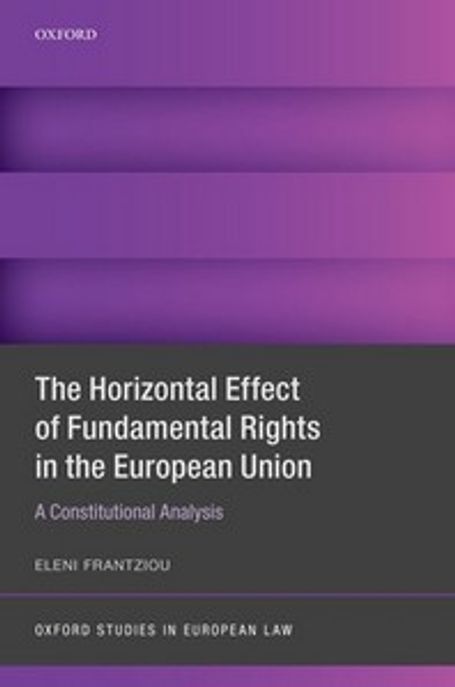 OXFORD

The Horizontal Effect of Fundamental Rights in the European Union

A Constitutional Analysis

ELENI FRANTZIOU

OXFORD STUDIES IN EUROPEAN LAW